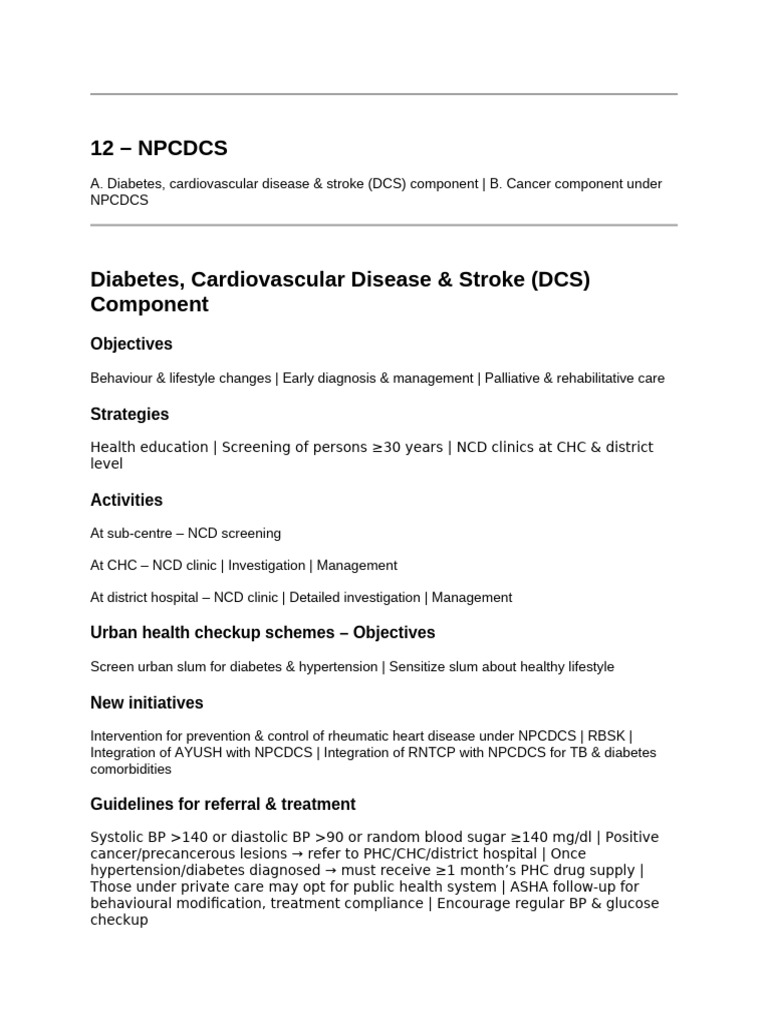 12 – NPCDCS

A. Diabetes, cardiovascular disease & stroke (DCS) component | B. Cancer component under NPCDCS

Diabetes, Cardiovascular Disease & Stroke (DCS) Component

Objectives

Behaviour & lifestyle changes | Early diagnosis & management | Palliative & rehabilitative care

Strategies

Health education | Screening of persons ≥30 years | NCD clinics at CHC & district level

Activities

At sub-centre – NCD screening

At CHC – NCD clinic | Investigation | Management

At district hospital – NCD clinic | Detailed investigation | Management

Urban health checkup schemes – Objectives

Screen urban slum for diabetes & hypertension | Sensitize slum about healthy lifestyle

New initiatives

Intervention for prevention & control of rheumatic heart disease under NPCDCS | RBSK | Integration of AYUSH with NPCDCS | Integration of RNTCP with NPCDCS for TB & diabetes comorbidities

Guidelines for referral & treatment

Systolic BP >140 or diastolic BP >90 or random blood sugar ≥140 mg/dl | Positive cancer/precancerous lesions → refer to PHC/CHC/district hospital | Once hypertension/diabetes diagnosed → must receive ≥1 month's PHC drug supply | Those under private care may opt for public health system | ASHA follow-up for behavioural modification, treatment compliance | Encourage regular BP & glucose checkup